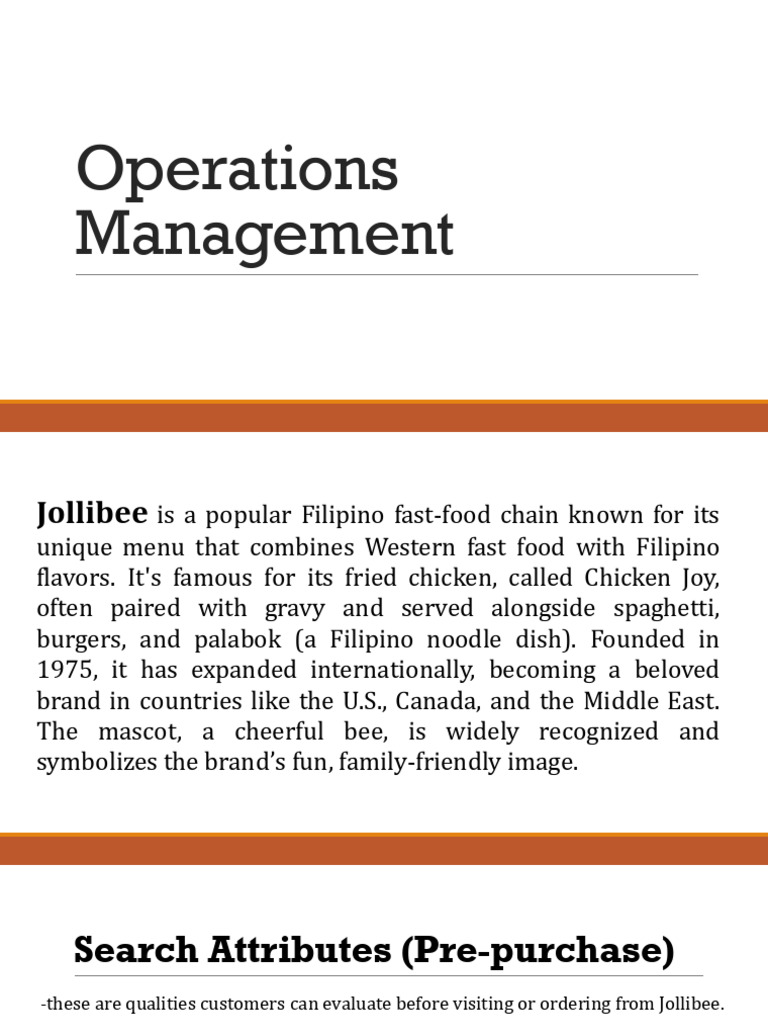 Operations Management

Jollibee is a popular Filipino fast-food chain known for its unique menu that combines Western fast food with Filipino flavors. It's famous for its fried chicken, called Chicken Joy, often paired with gravy and served alongside spaghetti, burgers, and palabok (a Filipino noodle dish). Founded in 1975, it has expanded internationally, becoming a beloved brand in countries like the U.S., Canada, and the Middle East. The mascot, a cheerful bee, is widely recognized and symbolizes the brand's fun, family-friendly image.

Search Attributes (Pre-purchase)

-these are qualities customers can evaluate before visiting or ordering from Jollibee.